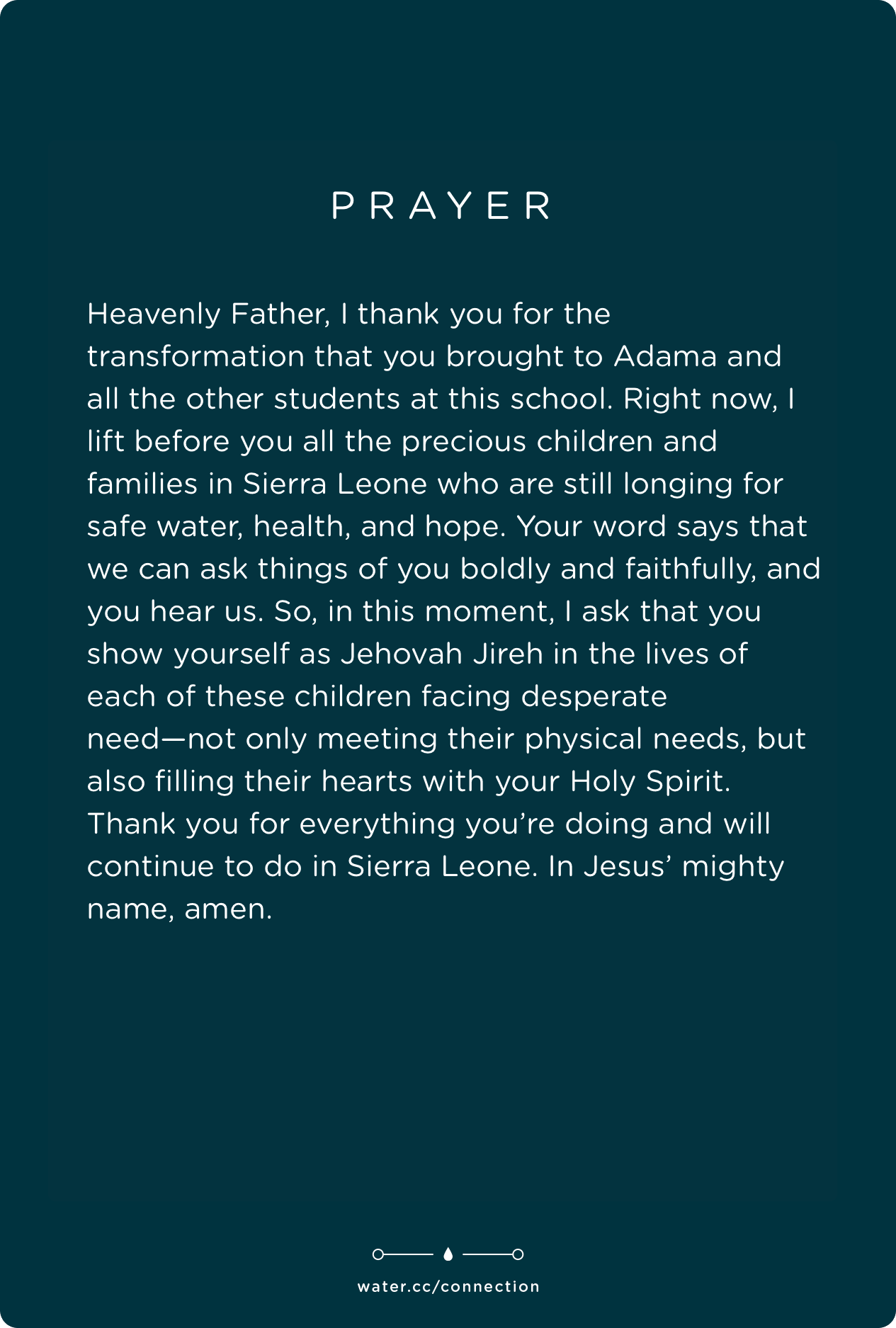 PRAYER

Heavenly Father, I thank you for the transformation that you brought to Adama and all the other students at this school. Right now, I lift before you all the precious children and families in Sierra Leone who are still longing for safe water, health, and hope. Your word says that we can ask things of you boldly and faithfully, and you hear us. So, in this moment, I ask that you show yourself as Jehovah Jireh in the lives of each of these children facing desperate need—not only meeting their physical needs, but also filling their hearts with your Holy Spirit. Thank you for everything you're doing and will continue to do in Sierra Leone. In Jesus' mighty name, amen.

water.cc/connection